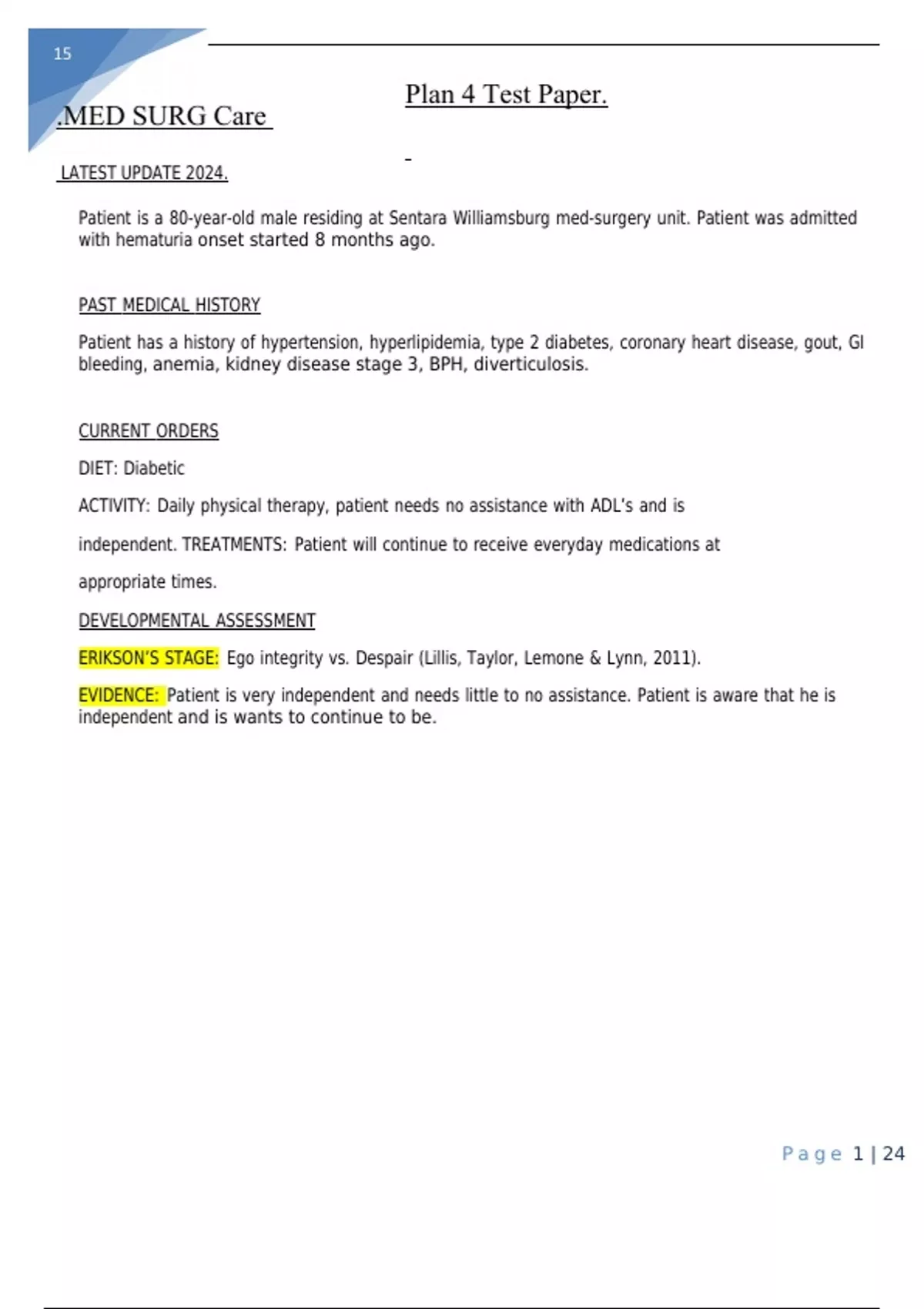 15

.MED SURG Care

Plan 4 Test Paper.

LATEST UPDATE 2024.

Patient is a 80-year-old male residing at Sentara Williamsburg med-surgery unit. Patient was admitted with hematuria onset started 8 months ago.

PAST MEDICAL HISTORY

Patient has a history of hypertension, hyperlipidemia, type 2 diabetes, coronary heart disease, gout, GI bleeding, anemia, kidney disease stage 3, BPH, diverticulosis.

CURRENT ORDERS

DIET: Diabetic

ACTIVITY: Daily physical therapy, patient needs no assistance with ADL's and is independent. TREATMENTS: Patient will continue to receive everyday medications at appropriate times.

DEVELOPMENTAL ASSESSMENT

ERIKSON'S STAGE: Ego integrity vs. Despair (Lillis, Taylor, Lemone & Lynn, 2011).

EVIDENCE: Patient is very independent and needs little to no assistance. Patient is aware that he is independent and is wants to continue to be.

Page 1 | 24